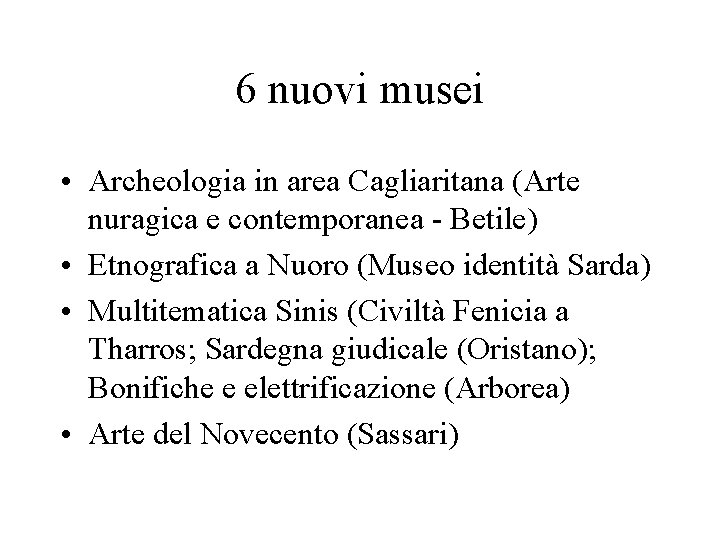 6 nuovi musei

• Archeologia in area Cagliaritana (Arte nuragica e contemporanea - Betile)
• Etnografica a Nuoro (Museo identità Sarda)
• Multitematica Sinis (Civiltà Fenicia a Tharros; Sardegna giudicale (Oristano); Bonifiche e elettrificazione (Arborea)
• Arte del Novecento (Sassari)